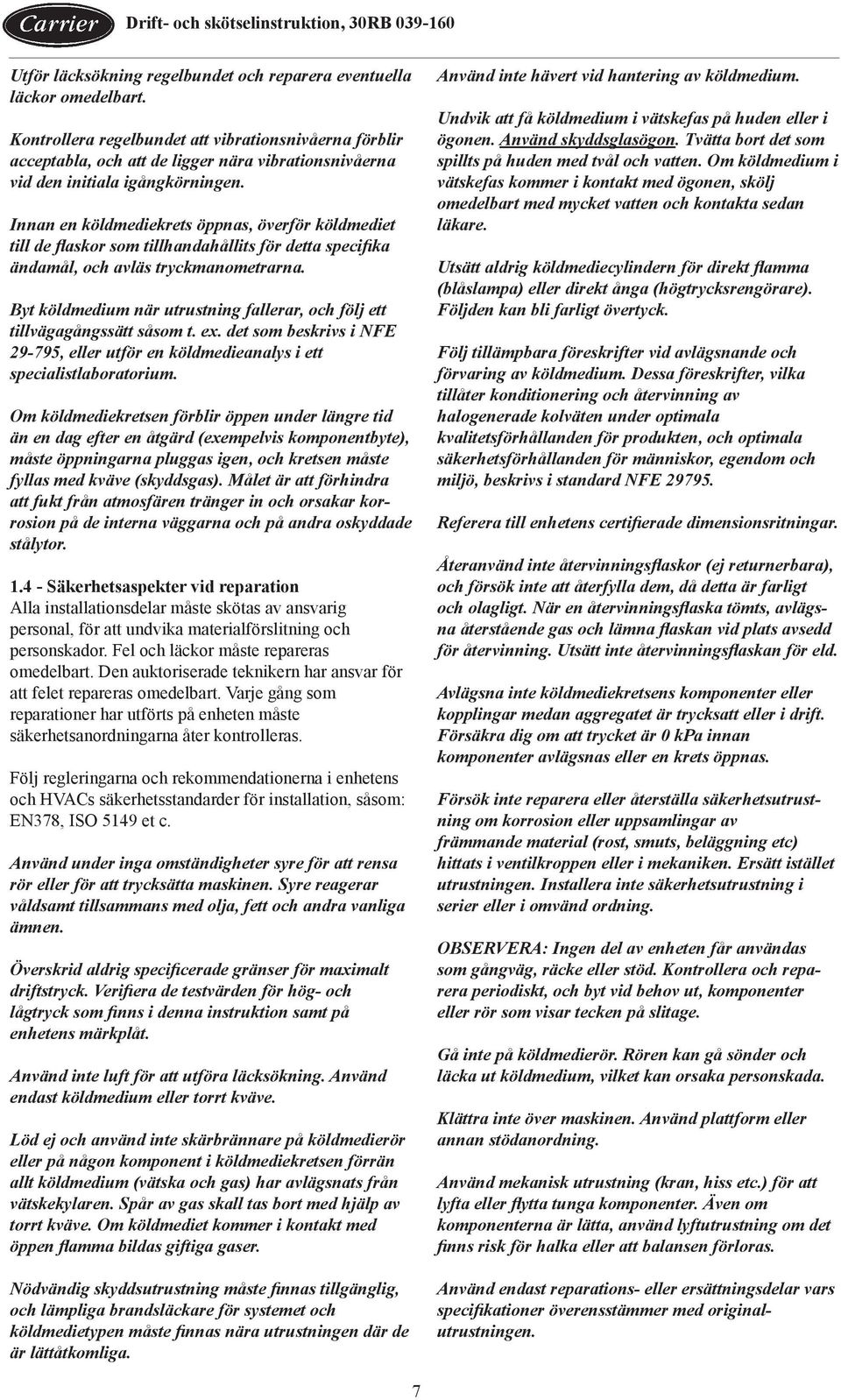 Carrier Drift- och skötselinstruktion, 30RB 039-160

Utför läcksökning regelbundet och reparera eventuella läckor omedelbart.

Kontrollera regelbundet att vibrationsnivåerna förblir acceptabla, och att de ligger nära vibrationsnivåerna vid den initiala igångkörningen.

Innan en köldmediekrets öppnas, överför köldmediet till de flaskor som tillhandahållits för detta specifika ändamål, och avläs tryckmanometrarna.

Byt köldmedium när utrustning fallerar, och följ ett tillvägagångssätt såsom t. ex. det som beskrivs i NFE 29-795, eller utför en köldmedieanalys i ett specialistlaboratorium.

Om köldmediekretsen förblir öppen under längre tid än en dag efter en åtgärd (exempelvis komponentbyte), måste öppningarna pluggas igen, och kretsen måste fyllas med kväve (skyddsgas). Målet är att förhindra att fukt från atmosfären tränger in och orsakar korrosion på de interna väggarna och på andra oskyddade stålytor.

1.4 - Säkerhetsaspekter vid reparation
Alla installationsdelar måste skötas av ansvarig personal, för att undvika materialförslitning och personskador. Fel och läckor måste repareras omedelbart. Den auktoriserade teknikern har ansvar för att felet repareras omedelbart. Varje gång som reparationer har utförts på enheten måste säkerhetsanordningarna åter kontrolleras.

Följ regleringarna och rekommendationerna i enhetens och HVACs säkerhetsstandarder för installation, såsom: EN378, ISO 5149 et c.

Använd under inga omständigheter syre för att rensa rör eller för att trycksätta maskinen. Syre reagerar våldsamt tillsammans med olja, fett och andra vanliga ämnen.

Överskrid aldrig specificerade gränser för maximalt driftstryck. Verifiera de testvärden för hög- och lågtryck som finns i denna instruktion samt på enhetens märkplåt.

Använd inte luft för att utföra läcksökning. Använd endast köldmedium eller torrt kväve.

Löd ej och använd inte skärbrännare på köldmedierör eller på någon komponent i köldmediekretsen förrän allt köldmedium (vätska och gas) har avlägsnats från vätskekylaren. Spår av gas skall tas bort med hjälp av torrt kväve. Om köldmediet kommer i kontakt med öppen flamma bildas giftiga gaser.

Nödvändig skyddsutrustning måste finnas tillgänglig, och lämpliga brandsläckare för systemet och köldmedietypen måste finnas nära utrustningen där de är lättåtkomliga.

Använd inte hävert vid hantering av köldmedium.

Undvik att få köldmedium i vätskefas på huden eller i ögonen. Använd skyddsglasögon. Tvätta bort det som spillts på huden med tvål och vatten. Om köldmedium i vätskefas kommer i kontakt med ögonen, skölj omedelbart med mycket vatten och kontakta sedan läkare.

Utsätt aldrig köldmediecylindern för direkt flamma (blåslampa) eller direkt ånga (högtrycksrengörare). Följden kan bli farligt övertyck.

Följ tillämpbara föreskrifter vid avlägsnande och förvaring av köldmedium. Dessa föreskrifter, vilka tillåter konditionering och återvinning av halogenerade kolväten under optimala kvalitetsförhållanden för produkten, och optimala säkerhetsförhållanden för människor, egendom och miljö, beskrivs i standard NFE 29795.

Referera till enhetens certifierade dimensionsritningar.

Återanvänd inte återvinningsflaskor (ej returnerbara), och försök inte att återfylla dem, då detta är farligt och olagligt. När en återvinningsflaska tömts, avlägsna återstående gas och lämna flaskan vid plats avsedd för återvinning. Utsätt inte återvinningsflaskan för eld.

Avlägsna inte köldmediekretsens komponenter eller kopplingar medan aggregatet är trycksatt eller i drift. Försäkra dig om att trycket är 0 kPa innan komponenter avlägsnas eller en krets öppnas.

Försök inte reparera eller återställa säkerhetsutrustning om korrosion eller uppsamlingar av främmande material (rost, smuts, beläggning etc) hittats i ventilkroppen eller i mekaniken. Ersätt istället utrustningen. Installera inte säkerhetsutrustning i serier eller i omvänd ordning.

OBSERVERA: Ingen del av enheten får användas som gångväg, räcke eller stöd. Kontrollera och reparera periodiskt, och byt vid behov ut, komponenter eller rör som visar tecken på slitage.

Gå inte på köldmedierör. Rören kan gå sönder och läcka ut köldmedium, vilket kan orsaka personskada.

Klättra inte över maskinen. Använd plattform eller annan stödanordning.

Använd mekanisk utrustning (kran, hiss etc.) för att lyfta eller flytta tunga komponenter. Även om komponenterna är lätta, använd lyftutrustning om det finns risk för halka eller att balansen förloras.

Använd endast reparations- eller ersättningsdelar vars specifikationer överensstämmer med originalutrustningen.

7